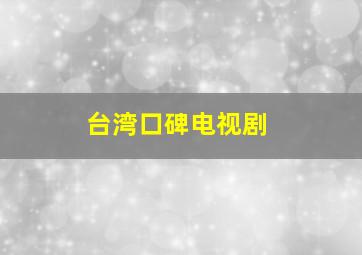 台湾口碑电视剧